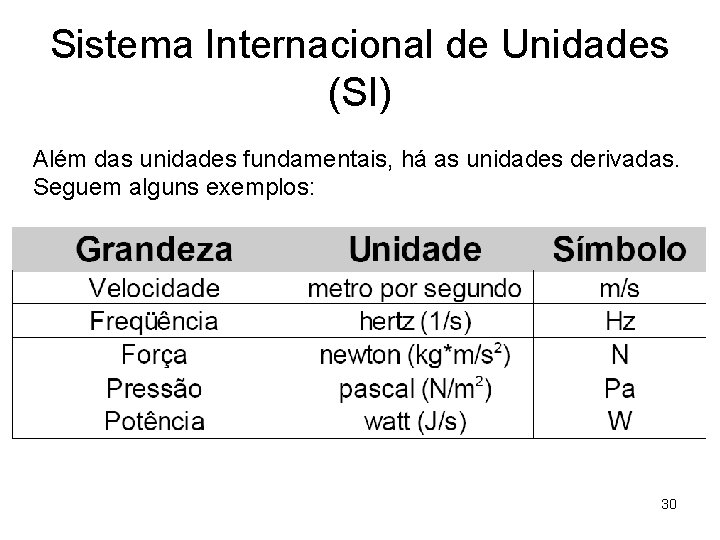 Sistema Internacional de Unidades (SI)

Além das unidades fundamentais, há as unidades derivadas. Seguem alguns exemplos:

| Grandeza | Unidade | Símbolo |
|---|---|---|
| Velocidade | metro por segundo | m/s |
| Freqüência | hertz (1/s) | Hz |
| Força | newton ($kg*m/s^2$) | N |
| Pressão | pascal ($N/m^2$) | Pa |
| Potência | watt (J/s) | W |

30